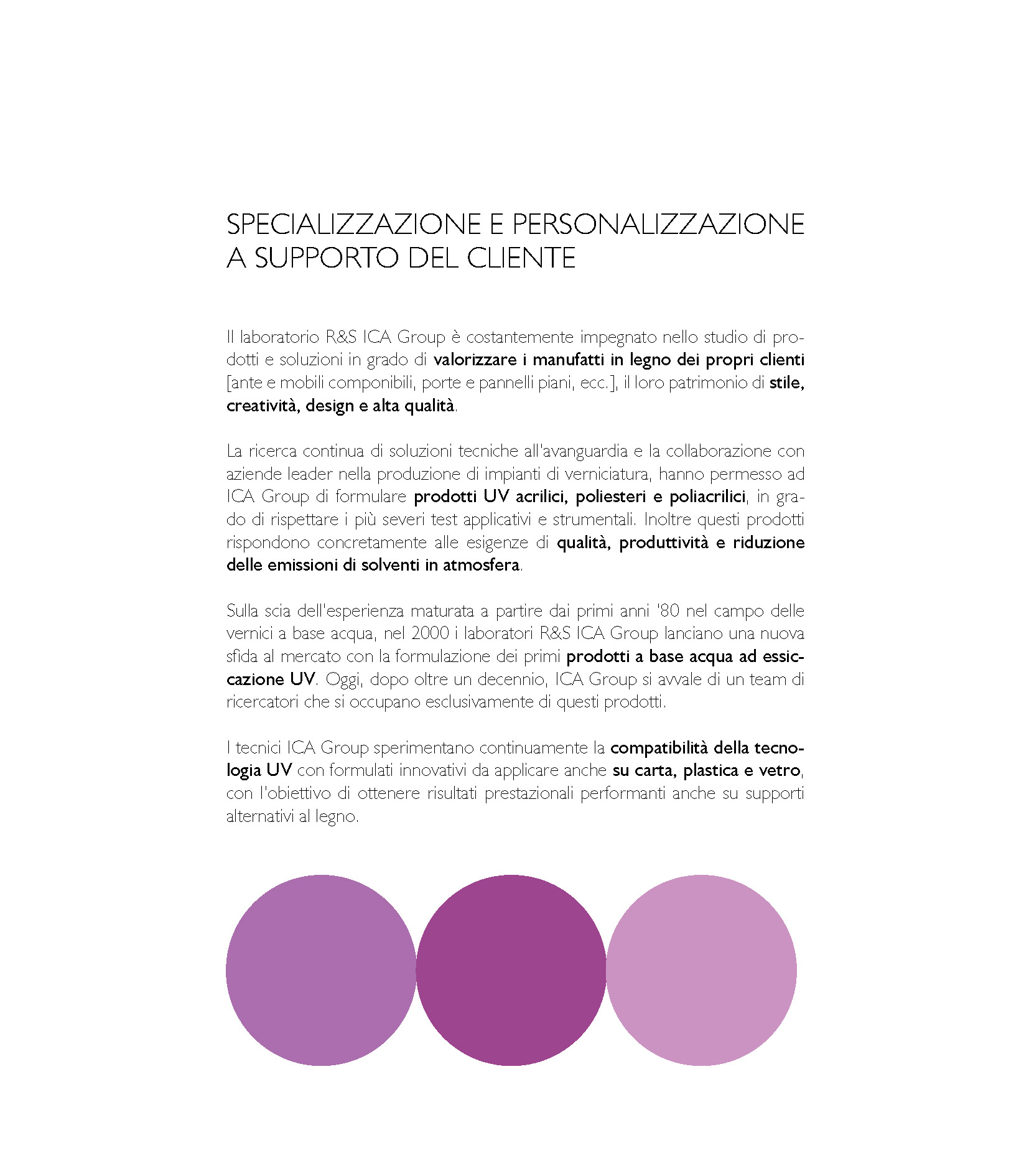 SPECIALIZZAZIONE E PERSONALIZZAZIONE A SUPPORTO DEL CLIENTE

Il laboratorio R&S ICA Group è costantemente impegnato nello studio di prodotti e soluzioni in grado di valorizzare i manufatti in legno dei propri clienti [ante e mobili componibili, porte e pannelli piani, ecc.], il loro patrimonio di stile, creatività, design e alta qualità.

La ricerca continua di soluzioni tecniche all'avanguardia e la collaborazione con aziende leader nella produzione di impianti di verniciatura, hanno permesso ad ICA Group di formulare prodotti UV acrilici, poliesteri e poliacrilici, in grado di rispettare i più severi test applicativi e strumentali. Inoltre questi prodotti rispondono concretamente alle esigenze di qualità, produttività e riduzione delle emissioni di solventi in atmosfera.

Sulla scia dell'esperienza maturata a partire dai primi anni '80 nel campo delle vernici a base acqua, nel 2000 i laboratori R&S ICA Group lanciano una nuova sfida al mercato con la formulazione dei primi prodotti a base acqua ad essiccazione UV. Oggi, dopo oltre un decennio, ICA Group si avvale di un team di ricercatori che si occupano esclusivamente di questi prodotti.

I tecnici ICA Group sperimentano continuamente la compatibilità della tecnologia UV con formulati innovativi da applicare anche su carta, plastica e vetro, con l'obiettivo di ottenere risultati prestazionali performanti anche su supporti alternativi al legno.